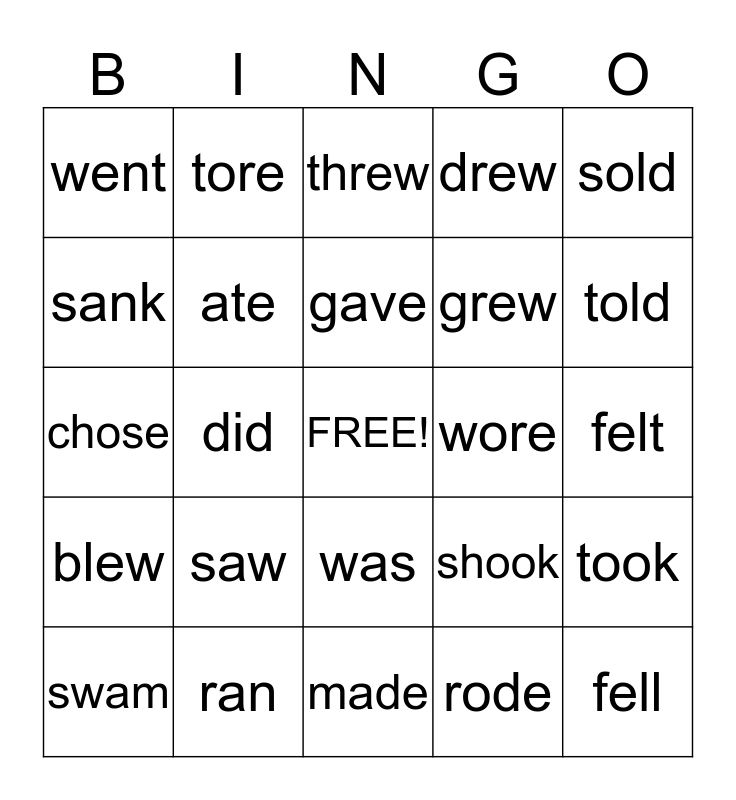 | B | I | N | G | O |
|---|---|---|---|---|
| went | tore | threw | drew | sold |
| sank | ate | gave | grew | told |
| chose | did | FREE! | wore | felt |
| blew | saw | was | shook | took |
| swam | ran | made | rode | fell |